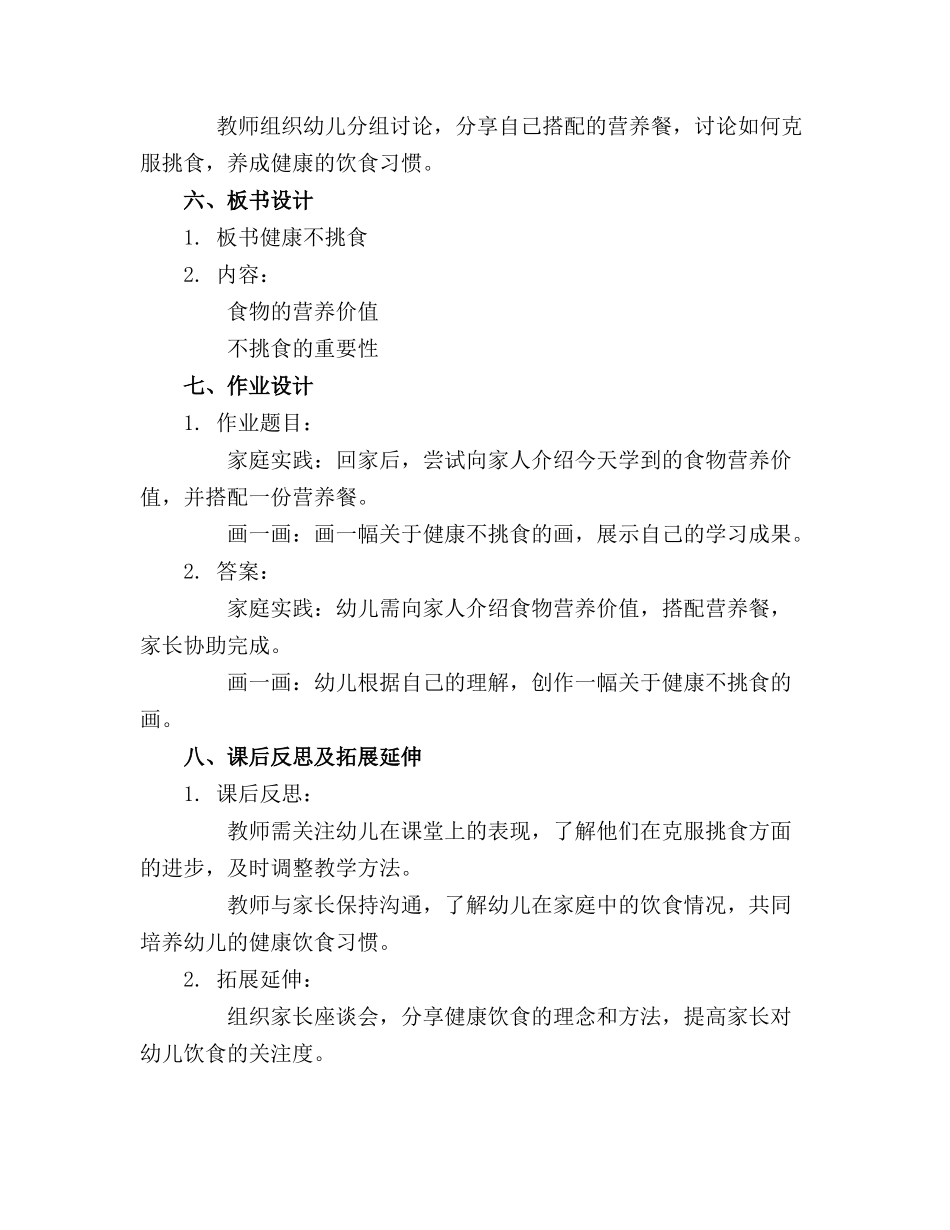 教师组织幼儿分组讨论，分享自己搭配的营养餐，讨论如何克服挑食，养成健康的饮食习惯。

六、板书设计

1. 板书健康不挑食

2. 内容：

食物的营养价值

不挑食的重要性

七、作业设计

1. 作业题目：

家庭实践：回家后，尝试向家人介绍今天学到的食物营养价值，并搭配一份营养餐。

画一画：画一幅关于健康不挑食的画，展示自己的学习成果。

2. 答案：

家庭实践：幼儿需向家人介绍食物营养价值，搭配营养餐，家长协助完成。

画一画：幼儿根据自己的理解，创作一幅关于健康不挑食的画。

八、课后反思及拓展延伸

1. 课后反思：

教师需关注幼儿在课堂上的表现，了解他们在克服挑食方面的进步，及时调整教学方法。

教师与家长保持沟通，了解幼儿在家庭中的饮食情况，共同培养幼儿的健康饮食习惯。

2. 拓展延伸：

组织家长座谈会，分享健康饮食的理念和方法，提高家长对幼儿饮食的关注度。